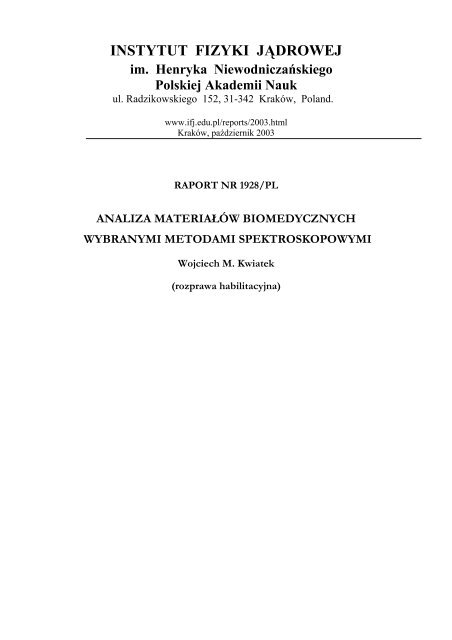 INSTYTUT FIZYKI JĄDROWEJ
im. Henryka Niewodniczańskiego
Polskiej Akademii Nauk
ul. Radzikowskiego 152, 31-342 Kraków, Poland.

www.ifj.edu.pl/reports/2003.html
Kraków, październik 2003

RAPORT NR 1928/PL

ANALIZA MATERIAŁÓW BIOMEDYCZNYCH
WYBRANYMI METODAMI SPEKTROSKOPOWYMI

Wojciech M. Kwiatek

(rozprawa habilitacyjna)